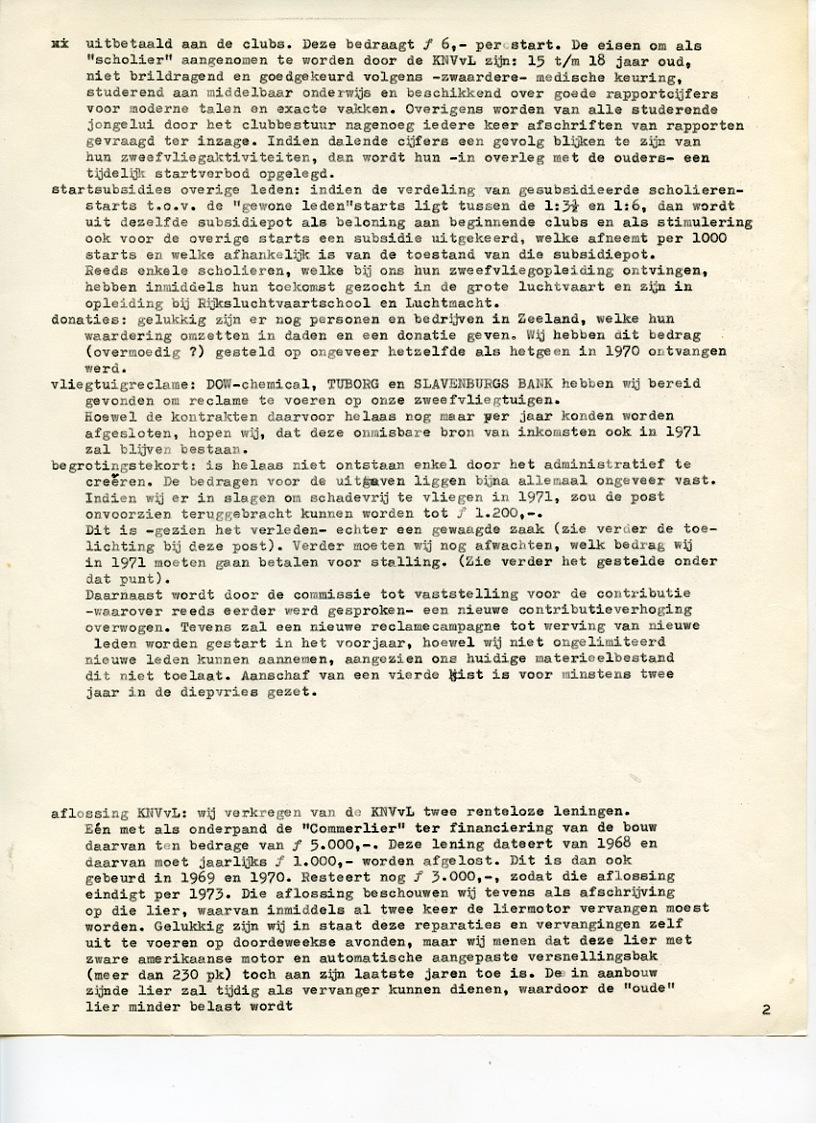 xx uitbetaald aan de clubs. Deze bedraagt ƒ 6,- per start. De eisen om als "scholier" aangenomen te worden door de KNVvL zijn: 15 t/m 18 jaar oud, niet brildragend en goedgekeurd volgens -zwaardere- medische keuring, studerend aan middelbaar onderwijs en beschikkend over goede rapportcijfers voor moderne talen en exacte vakken. Overigens worden van alle studerende jongelui door het clubbestuur nagenoeg iedere keer afschriften van rapporten gevraagd ter inzage. Indien dalende cijfers een gevolg blijken te zijn van hun zweefvliegaktiviteiten, dan wordt hun -in overleg met de ouders- een tijdelijk startverbod opgelegd.
startsubsidies overige leden: indien de verdeling van gesubsidieerde scholierenstarts t.o.v. de "gewone leden"starts ligt tussen de 1:3½ en 1:6, dan wordt uit dezelfde subsidiepot als beloning aan beginnende clubs en als stimulering ook voor de overige starts een subsidie uitgekeerd, welke afneemt per 1000 starts en welke afhankelijk is van de toestand van die subsidiepot.
Reeds enkele scholieren, welke bij ons hun zweefvliegopleiding ontvingen, hebben inmiddels hun toekomst gezocht in de grote luchtvaart en zijn in opleiding bij Rijksluchtvaartschool en Luchtmacht.
donaties: gelukkig zijn er nog personen en bedrijven in Zeeland, welke hun waardering omzetten in daden en een donatie geven. Wij hebben dit bedrag (overmoedig ?) gesteld op ongeveer hetzelfde als hetgeen in 1970 ontvangen werd.
vliegtuigreclame: DOW-chemical, TUBORG en SLAVENBURGS BANK hebben wij bereid gevonden om reclame te voeren op onze zweefvliegtuigen.
Hoewel de kontrakten daarvoor helaas nog maar per jaar konden worden afgesloten, hopen wij, dat deze onmisbare bron van inkomsten ook in 1971 zal blijven bestaan.
begrotingstekort: is helaas niet ontstaan enkel door het administratief te creëren. De bedragen voor de uitgaven liggen bijna allemaal ongeveer vast. Indien wij er in slagen om schadevrij te vliegen in 1971, zou de post onvoorzien teruggebracht kunnen worden tot ƒ 1.200,-.
Dit is -gezien het verleden- echter een gewaagde zaak (zie verder de toelichting bij deze post). Verder moeten wij nog afwachten, welk bedrag wij in 1971 moeten gaan betalen voor stalling. (Zie verder het gestelde onder dat punt).
Daarnaast wordt door de commissie tot vaststelling voor de contributie -waarover reeds eerder werd gesproken- een nieuwe contributieverhoging overwogen. Tevens zal een nieuwe reclamecampagne tot werving van nieuwe leden worden gestart in het voorjaar, hoewel wij niet ongelimiteerd nieuwe leden kunnen aannemen, aangezien ons huidige materieelbestand dit niet toelaat. Aanschaf van een vierde kist is voor minstens twee jaar in de diepvries gezet.

aflossing KNVvL: wij verkregen van de KNVvL twee renteloze leningen.
Eén met als onderpand de "Commerlier" ter financiering van de bouw daarvan ten bedrage van ƒ 5.000,-. Deze lening dateert van 1968 en daarvan moet jaarlijks ƒ 1.000,- worden afgelost. Dit is dan ook gebeurd in 1969 en 1970. Resteert nog ƒ 3.000,-, zodat die aflossing eindigt per 1973. Die aflossing beschouwen wij tevens als afschrijving op die lier, waarvan inmiddels al twee keer de liermotor vervangen moest worden. Gelukkig zijn wij in staat deze reparaties en vervangingen zelf uit te voeren op doordeweekse avonden, maar wij menen dat deze lier met zware amerikaanse motor en automatische aangepaste versnellingsbak (meer dan 230 pk) toch aan zijn laatste jaren toe is. De in aanbouw zijnde lier zal tijdig als vervanger kunnen dienen, waardoor de "oude" lier minder belast wordt

2